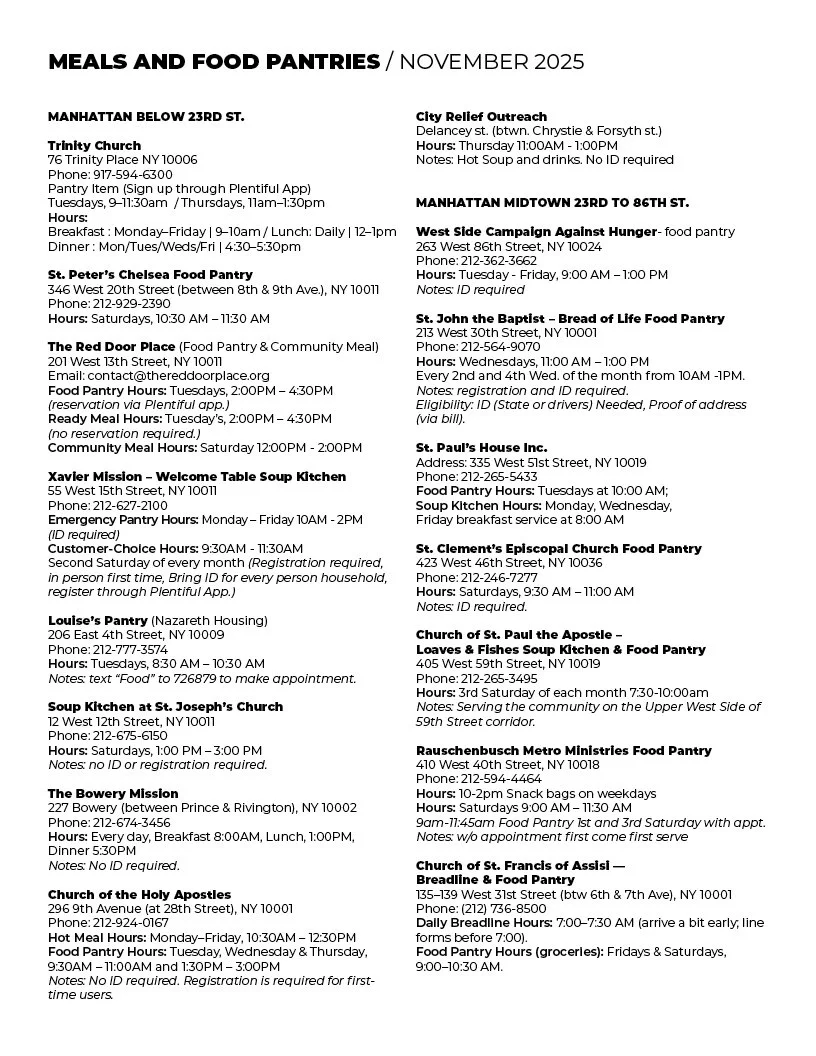 MEALS AND FOOD PANTRIES / NOVEMBER 2025

MANHATTAN BELOW 23RD ST.

Trinity Church
76 Trinity Place NY 10006
Phone: 917-594-6300
Pantry Item (Sign up through Plentiful App)
Tuesdays, 9–11:30am / Thursdays, 11am–1:30pm
Hours:
Breakfast : Monday–Friday | 9–10am / Lunch: Daily | 12–1pm
Dinner : Mon/Tues/Weds/Fri | 4:30–5:30pm

St. Peter's Chelsea Food Pantry
346 West 20th Street (between 8th & 9th Ave.), NY 10011
Phone: 212-929-2390
Hours: Saturdays, 10:30 AM – 11:30 AM

The Red Door Place (Food Pantry & Community Meal)
201 West 13th Street, NY 10011
Email: contact@thereddoorplace.org
Food Pantry Hours: Tuesdays, 2:00PM – 4:30PM
(reservation via Plentiful app.)
Ready Meal Hours: Tuesday's, 2:00PM – 4:30PM
(no reservation required.)
Community Meal Hours: Saturday 12:00PM - 2:00PM

Xavier Mission – Welcome Table Soup Kitchen
55 West 15th Street, NY 10011
Phone: 212-627-2100
Emergency Pantry Hours: Monday – Friday 10AM - 2PM
(ID required)
Customer-Choice Hours: 9:30AM - 11:30AM
Second Saturday of every month (Registration required, in person first time, Bring ID for every person household, register through Plentiful App.)

Louise's Pantry (Nazareth Housing)
206 East 4th Street, NY 10009
Phone: 212-777-3574
Hours: Tuesdays, 8:30 AM – 10:30 AM
Notes: text "Food" to 726879 to make appointment.

Soup Kitchen at St. Joseph's Church
12 West 12th Street, NY 10011
Phone: 212-675-6150
Hours: Saturdays, 1:00 PM – 3:00 PM
Notes: no ID or registration required.

The Bowery Mission
227 Bowery (between Prince & Rivington), NY 10002
Phone: 212-674-3456
Hours: Every day, Breakfast 8:00AM, Lunch, 1:00PM, Dinner 5:30PM
Notes: No ID required.

Church of the Holy Apostles
296 9th Avenue (at 28th Street), NY 10001
Phone: 212-924-0167
Hot Meal Hours: Monday–Friday, 10:30AM – 12:30PM
Food Pantry Hours: Tuesday, Wednesday & Thursday, 9:30AM – 11:00AM and 1:30PM – 3:00PM
Notes: No ID required. Registration is required for first-time users.

City Relief Outreach
Delancey st. (btwn. Chrystie & Forsyth st.)
Hours: Thursday 11:00AM - 1:00PM
Notes: Hot Soup and drinks. No ID required

MANHATTAN MIDTOWN 23RD TO 86TH ST.

West Side Campaign Against Hunger- food pantry
263 West 86th Street, NY 10024
Phone: 212-362-3662
Hours: Tuesday - Friday, 9:00 AM – 1:00 PM
Notes: ID required

St. John the Baptist – Bread of Life Food Pantry
213 West 30th Street, NY 10001
Phone: 212-564-9070
Hours: Wednesdays, 11:00 AM – 1:00 PM
Every 2nd and 4th Wed. of the month from 10AM -1PM.
Notes: registration and ID required.
Eligibility: ID (State or drivers) Needed, Proof of address (via bill).

St. Paul's House Inc.
Address: 335 West 51st Street, NY 10019
Phone: 212-265-5433
Food Pantry Hours: Tuesdays at 10:00 AM;
Soup Kitchen Hours: Monday, Wednesday, Friday breakfast service at 8:00 AM

St. Clement's Episcopal Church Food Pantry
423 West 46th Street, NY 10036
Phone: 212-246-7277
Hours: Saturdays, 9:30 AM – 11:00 AM
Notes: ID required.

Church of St. Paul the Apostle –
Loaves & Fishes Soup Kitchen & Food Pantry
405 West 59th Street, NY 10019
Phone: 212-265-3495
Hours: 3rd Saturday of each month 7:30-10:00am
Notes: Serving the community on the Upper West Side of 59th Street corridor.

Rauschenbusch Metro Ministries Food Pantry
410 West 40th Street, NY 10018
Phone: 212-594-4464
Hours: 10-2pm Snack bags on weekdays
Hours: Saturdays 9:00 AM – 11:30 AM
9am-11:45am Food Pantry 1st and 3rd Saturday with appt.
Notes: w/o appointment first come first serve

Church of St. Francis of Assisi —
Breadline & Food Pantry
135–139 West 31st Street (btw 6th & 7th Ave), NY 10001
Phone: (212) 736-8500
Daily Breadline Hours: 7:00–7:30 AM (arrive a bit early; line forms before 7:00).
Food Pantry Hours (groceries): Fridays & Saturdays, 9:00–10:30 AM.